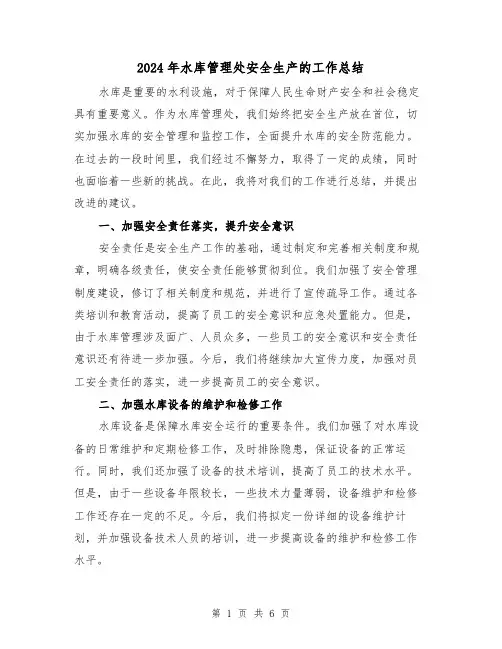 2024年水库管理处安全生产的工作总结

水库是重要的水利设施，对于保障人民生命财产安全和社会稳定具有重要意义。作为水库管理处，我们始终把安全生产放在首位，切实加强水库的安全管理和监控工作，全面提升水库的安全防范能力。在过去的一段时间里，我们经过不懈努力，取得了一定的成绩，同时也面临着一些新的挑战。在此，我将对我们的工作进行总结，并提出改进的建议。

一、加强安全责任落实，提升安全意识

安全责任是安全生产工作的基础，通过制定和完善相关制度和规章，明确各级责任，使安全责任能够贯彻到位。我们加强了安全管理制度建设，修订了相关制度和规范，并进行了宣传疏导工作。通过各类培训和教育活动，提高了员工的安全意识和应急处置能力。但是，由于水库管理涉及面广、人员众多，一些员工的安全意识和安全责任意识还有待进一步加强。今后，我们将继续加大宣传力度，加强对员工安全责任的落实，进一步提高员工的安全意识。

二、加强水库设备的维护和检修工作

水库设备是保障水库安全运行的重要条件。我们加强了对水库设备的日常维护和定期检修工作，及时排除隐患，保证设备的正常运行。同时，我们还加强了设备的技术培训，提高了员工的技术水平。但是，由于一些设备年限较长，一些技术力量薄弱，设备维护和检修工作还存在一定的不足。今后，我们将拟定一份详细的设备维护计划，并加强设备技术人员的培训，进一步提高设备的维护和检修工作水平。

第 1 页 共 6 页